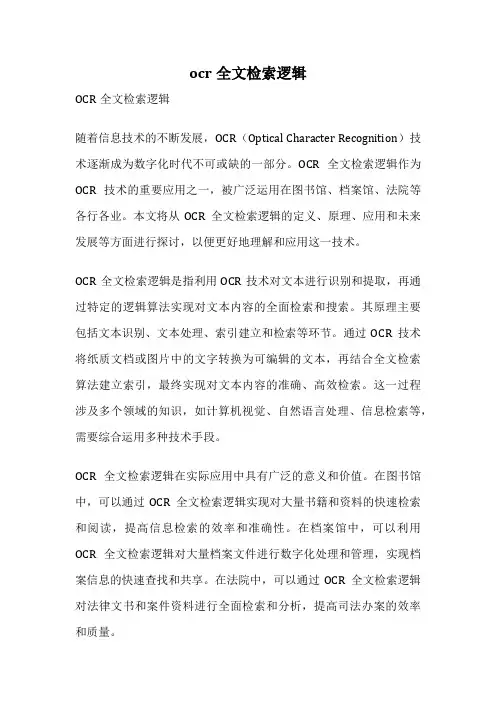 ocr 全文检索逻辑

OCR 全文检索逻辑

随着信息技术的不断发展，OCR（Optical Character Recognition）技术逐渐成为数字化时代不可或缺的一部分。OCR 全文检索逻辑作为 OCR 技术的重要应用之一，被广泛运用在图书馆、档案馆、法院等各行各业。本文将从 OCR 全文检索逻辑的定义、原理、应用和未来发展等方面进行探讨，以便更好地理解和应用这一技术。

OCR 全文检索逻辑是指利用 OCR 技术对文本进行识别和提取，再通过特定的逻辑算法实现对文本内容的全面检索和搜索。其原理主要包括文本识别、文本处理、索引建立和检索等环节。通过 OCR 技术将纸质文档或图片中的文字转换为可编辑的文本，再结合全文检索算法建立索引，最终实现对文本内容的准确、高效检索。这一过程涉及多个领域的知识，如计算机视觉、自然语言处理、信息检索等，需要综合运用多种技术手段。

OCR 全文检索逻辑在实际应用中具有广泛的意义和价值。在图书馆中，可以通过 OCR 全文检索逻辑实现对大量书籍和资料的快速检索和阅读，提高信息检索的效率和准确性。在档案馆中，可以利用 OCR 全文检索逻辑对大量档案文件进行数字化处理和管理，实现档案信息的快速查找和共享。在法院中，可以通过 OCR 全文检索逻辑对法律文书和案件资料进行全面检索和分析，提高司法办案的效率和质量。